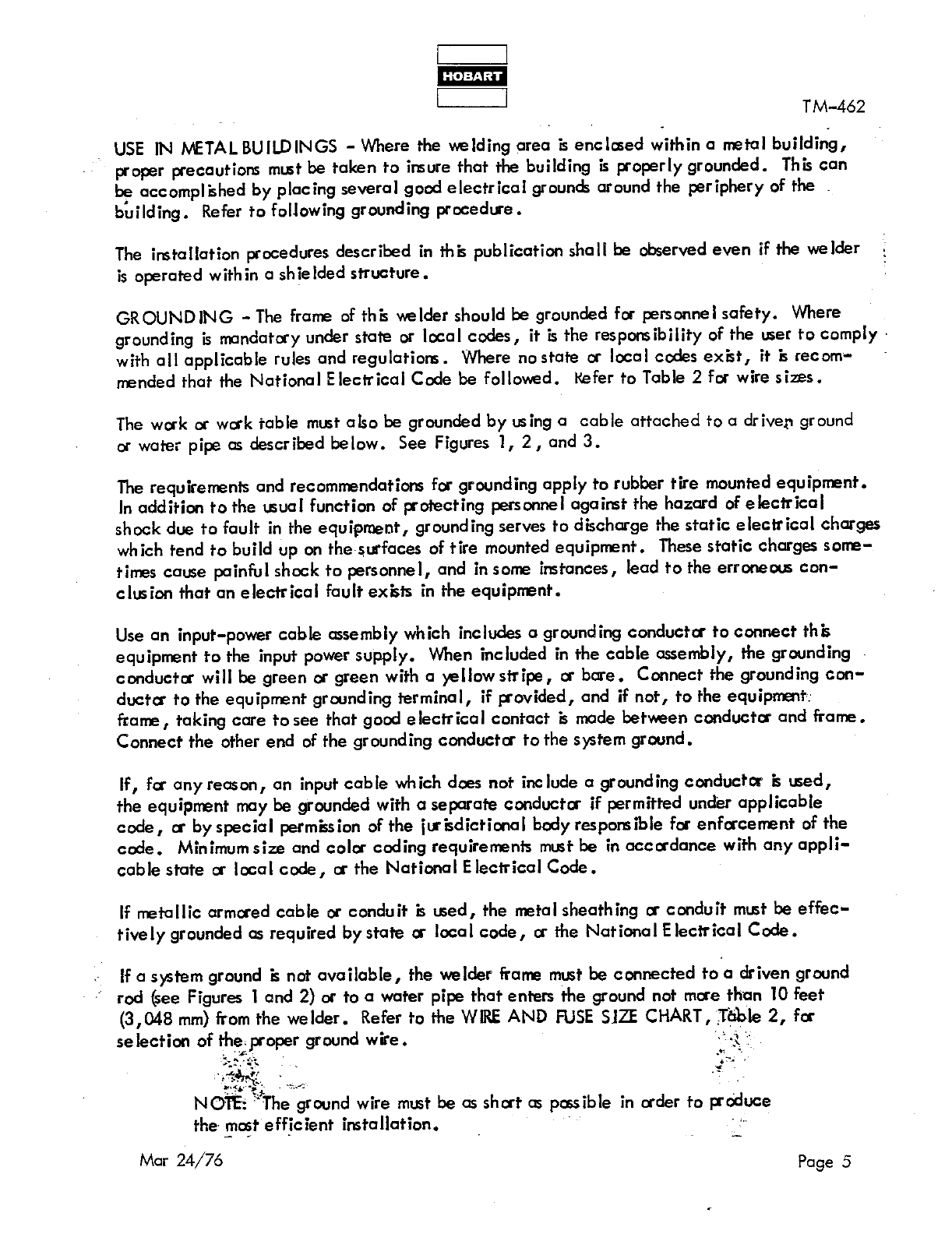 HOBART

TM-462

USE IN METAL BUILDINGS - Where the welding area is enclosed within a metal building, proper precautions must be taken to insure that the building is properly grounded. This can be accomplished by placing several good electrical grounds around the periphery of the building. Refer to following grounding procedure.

The installation procedures described in this publication shall be observed even if the welder is operated within a shielded structure.

GROUNDING - The frame of this welder should be grounded for personnel safety. Where grounding is mandatory under state or local codes, it is the responsibility of the user to comply with all applicable rules and regulations. Where no state or local codes exist, it is recommended that the National Electrical Code be followed. Refer to Table 2 for wire sizes.

The work or work table must also be grounded by using a cable attached to a driven ground or water pipe as described below. See Figures 1, 2, and 3.

The requirements and recommendations for grounding apply to rubber tire mounted equipment. In addition to the usual function of protecting personnel against the hazard of electrical shock due to fault in the equipment, grounding serves to discharge the static electrical charges which tend to build up on the surfaces of tire mounted equipment. These static charges sometimes cause painful shock to personnel, and in some instances, lead to the erroneous conclusion that an electrical fault exists in the equipment.

Use an input-power cable assembly which includes a grounding conductor to connect this equipment to the input power supply. When included in the cable assembly, the grounding conductor will be green or green with a yellow stripe, or bare. Connect the grounding conductor to the equipment grounding terminal, if provided, and if not, to the equipment frame, taking care to see that good electrical contact is made between conductor and frame. Connect the other end of the grounding conductor to the system ground.

If, for any reason, an input cable which does not include a grounding conductor is used, the equipment may be grounded with a separate conductor if permitted under applicable code, or by special permission of the jurisdictional body responsible for enforcement of the code. Minimum size and color coding requirements must be in accordance with any applicable state or local code, or the National Electrical Code.

If metallic armored cable or conduit is used, the metal sheathing or conduit must be effectively grounded as required by state or local code, or the National Electrical Code.

If a system ground is not available, the welder frame must be connected to a driven ground rod (see Figures 1 and 2) or to a water pipe that enters the ground not more than 10 feet (3,048 mm) from the welder. Refer to the WIRE AND FUSE SIZE CHART, Table 2, for selection of the proper ground wire.

NOTE: The ground wire must be as short as possible in order to produce the most efficient installation.

Mar 24/76

Page 5